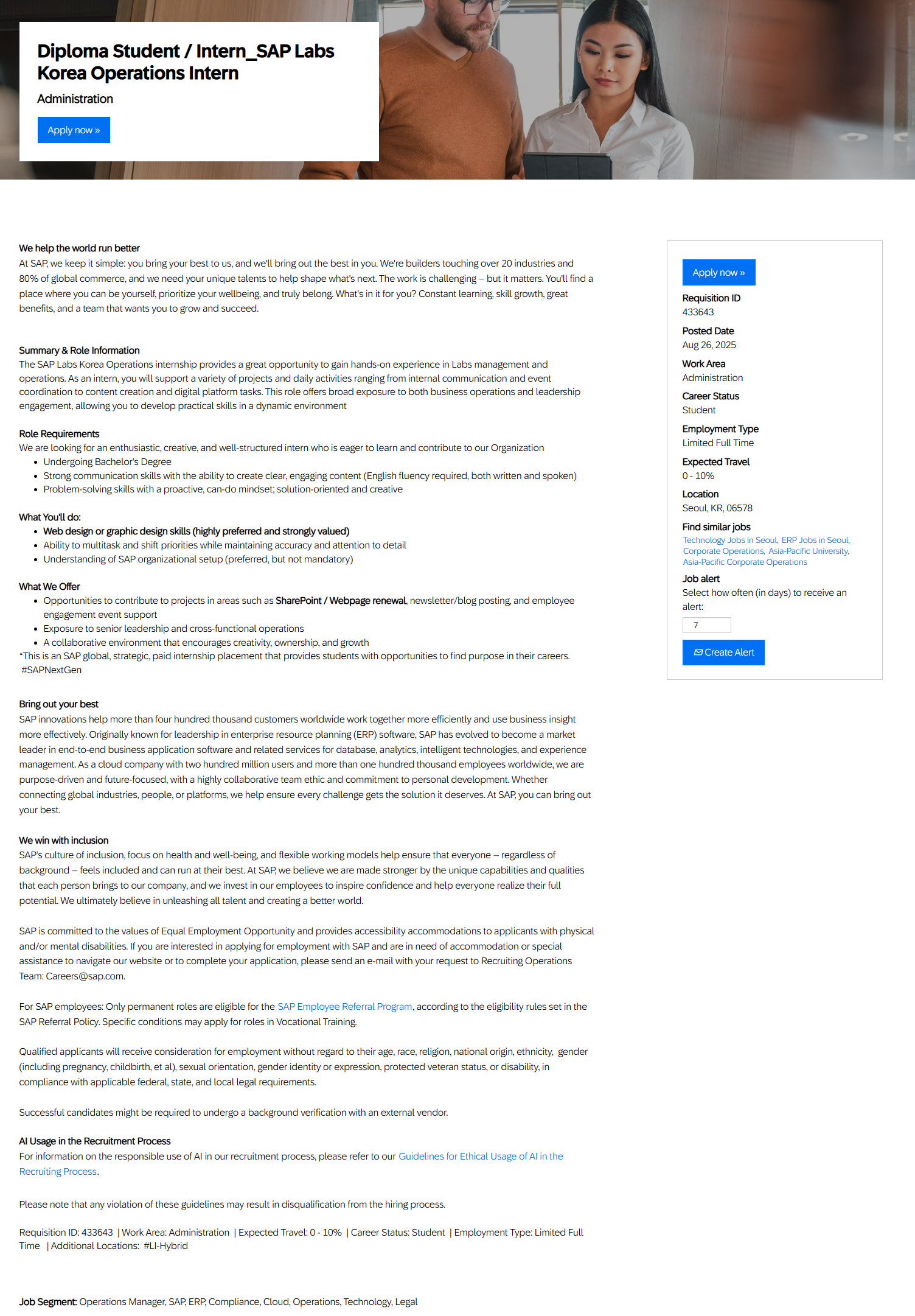 Diploma Student / Intern_SAP Labs Korea Operations Intern

Administration

Apply now »

We help the world run better
At SAP, we keep it simple: you bring your best to us, and we'll bring out the best in you. We're builders touching over 20 industries and 80% of global commerce, and we need your unique talents to help shape what's next. The work is challenging – but it matters. You'll find a place where you can be yourself, prioritize your wellbeing, and truly belong. What's in it for you? Constant learning, skill growth, great benefits, and a team that wants you to grow and succeed.

Summary & Role Information
The SAP Labs Korea Operations internship provides a great opportunity to gain hands-on experience in Labs management and operations. As an intern, you will support a variety of projects and daily activities ranging from internal communication and event coordination to content creation and digital platform tasks. This role offers broad exposure to both business operations and leadership engagement, allowing you to develop practical skills in a dynamic environment

Role Requirements
We are looking for an enthusiastic, creative, and well-structured intern who is eager to learn and contribute to our Organization
- Undergoing Bachelor's Degree
- Strong communication skills with the ability to create clear, engaging content (English fluency required, both written and spoken)
- Problem-solving skills with a proactive, can-do mindset; solution-oriented and creative

What You'll do:
- Web design or graphic design skills (highly preferred and strongly valued)
- Ability to multitask and shift priorities while maintaining accuracy and attention to detail
- Understanding of SAP organizational setup (preferred, but not mandatory)

What We Offer
- Opportunities to contribute to projects in areas such as SharePoint / Webpage renewal, newsletter/blog posting, and employee engagement event support
- Exposure to senior leadership and cross-functional operations
- A collaborative environment that encourages creativity, ownership, and growth
"This is an SAP global, strategic, paid internship placement that provides students with opportunities to find purpose in their careers.
#SAPNextGen

Bring out your best
SAP innovations help more than four hundred thousand customers worldwide work together more efficiently and use business insight more effectively. Originally known for leadership in enterprise resource planning (ERP) software, SAP has evolved to become a market leader in end-to-end business application software and related services for database, analytics, intelligent technologies, and experience management. As a cloud company with two hundred million users and more than one hundred thousand employees worldwide, we are purpose-driven and future-focused, with a highly collaborative team ethic and commitment to personal development. Whether connecting global industries, people, or platforms, we help ensure every challenge gets the solution it deserves. At SAP, you can bring out your best.

We win with inclusion
SAP's culture of inclusion, focus on health and well-being, and flexible working models help ensure that everyone – regardless of background – feels included and can run at their best. At SAP, we believe we are made stronger by the unique capabilities and qualities that each person brings to our company, and we invest in our employees to inspire confidence and help everyone realize their full potential. We ultimately believe in unleashing all talent and creating a better world.

SAP is committed to the values of Equal Employment Opportunity and provides accessibility accommodations to applicants with physical and/or mental disabilities. If you are interested in applying for employment with SAP and are in need of accommodation or special assistance to navigate our website or to complete your application, please send an e-mail with your request to Recruiting Operations Team: Careers@sap.com.

For SAP employees: Only permanent roles are eligible for the SAP Employee Referral Program, according to the eligibility rules set in the SAP Referral Policy. Specific conditions may apply for roles in Vocational Training.

Qualified applicants will receive consideration for employment without regard to their age, race, religion, national origin, ethnicity, gender (including pregnancy, childbirth, et al), sexual orientation, gender identity or expression, protected veteran status, or disability, in compliance with applicable federal, state, and local legal requirements.

Successful candidates might be required to undergo a background verification with an external vendor.

AI Usage in the Recruitment Process
For information on the responsible use of AI in our recruitment process, please refer to our Guidelines for Ethical Usage of AI in the Recruiting Process.

Please note that any violation of these guidelines may result in disqualification from the hiring process.

Requisition ID: 433643 | Work Area: Administration | Expected Travel: 0 - 10% | Career Status: Student | Employment Type: Limited Full Time | Additional Locations: #LI-Hybrid

Job Segment: Operations Manager, SAP, ERP, Compliance, Cloud, Operations, Technology, Legal

Apply now »
Requisition ID
433643
Posted Date
Aug 26, 2025
Work Area
Administration
Career Status
Student
Employment Type
Limited Full Time
Expected Travel
0 - 10%
Location
Seoul, KR, 06578
Find similar jobs
Technology Jobs in Seoul, ERP Jobs in Seoul, Corporate Operations, Asia-Pacific University, Asia-Pacific Corporate Operations
Job alert
Select how often (in days) to receive an alert:
7
Create Alert